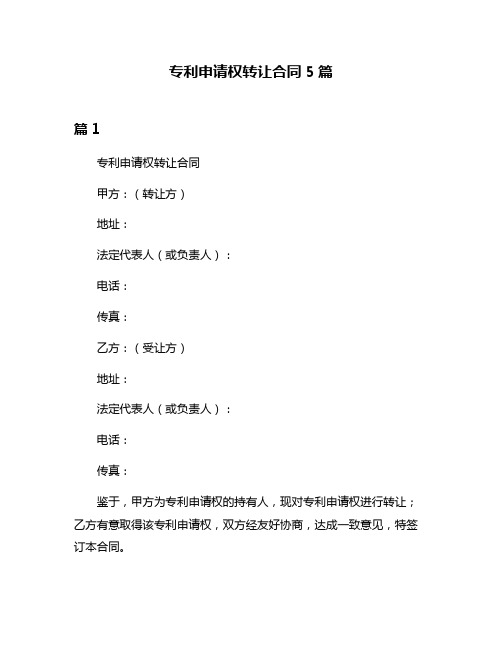 专利申请权转让合同 5 篇

篇 1

专利申请权转让合同

甲方：（转让方）

地址：

法定代表人（或负责人）：

电话：

传真：

乙方：（受让方）

地址：

法定代表人（或负责人）：

电话：

传真：

鉴于，甲方为专利申请权的持有人，现对专利申请权进行转让；乙方有意取得该专利申请权，双方经友好协商，达成一致意见，特签订本合同。